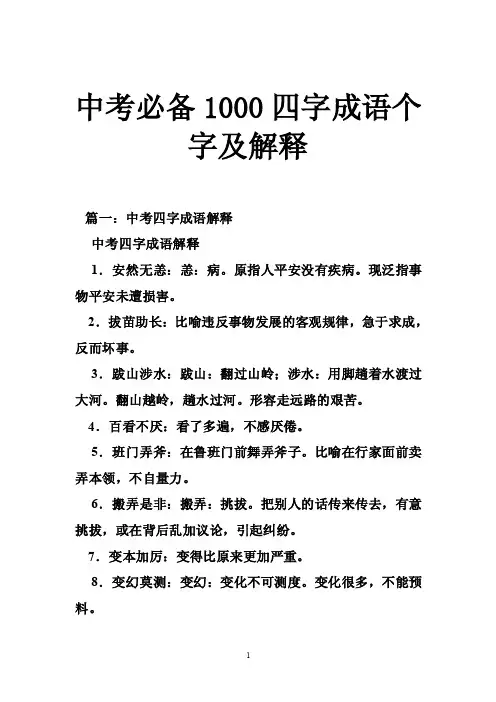 中考必备1000四字成语个字及解释

篇一：中考四字成语解释

中考四字成语解释

1．安然无恙：恙：病。原指人平安没有疾病。现泛指事物平安未遭损害。

2．拔苗助长：比喻违反事物发展的客观规律，急于求成，反而坏事。

3．跋山涉水：跋山：翻过山岭；涉水：用脚趟着水渡过大河。翻山越岭，趟水过河。形容走远路的艰苦。

4．百看不厌：看了多遍，不感厌倦。

5．班门弄斧：在鲁班门前舞弄斧子。比喻在行家面前卖弄本领，不自量力。

6．搬弄是非：搬弄：挑拔。把别人的话传来传去，有意挑拔，或在背后乱加议论，引起纠纷。

7．变本加厉：变得比原来更加严重。

8．变幻莫测：变幻：变化不可测度。变化很多，不能预料。

1